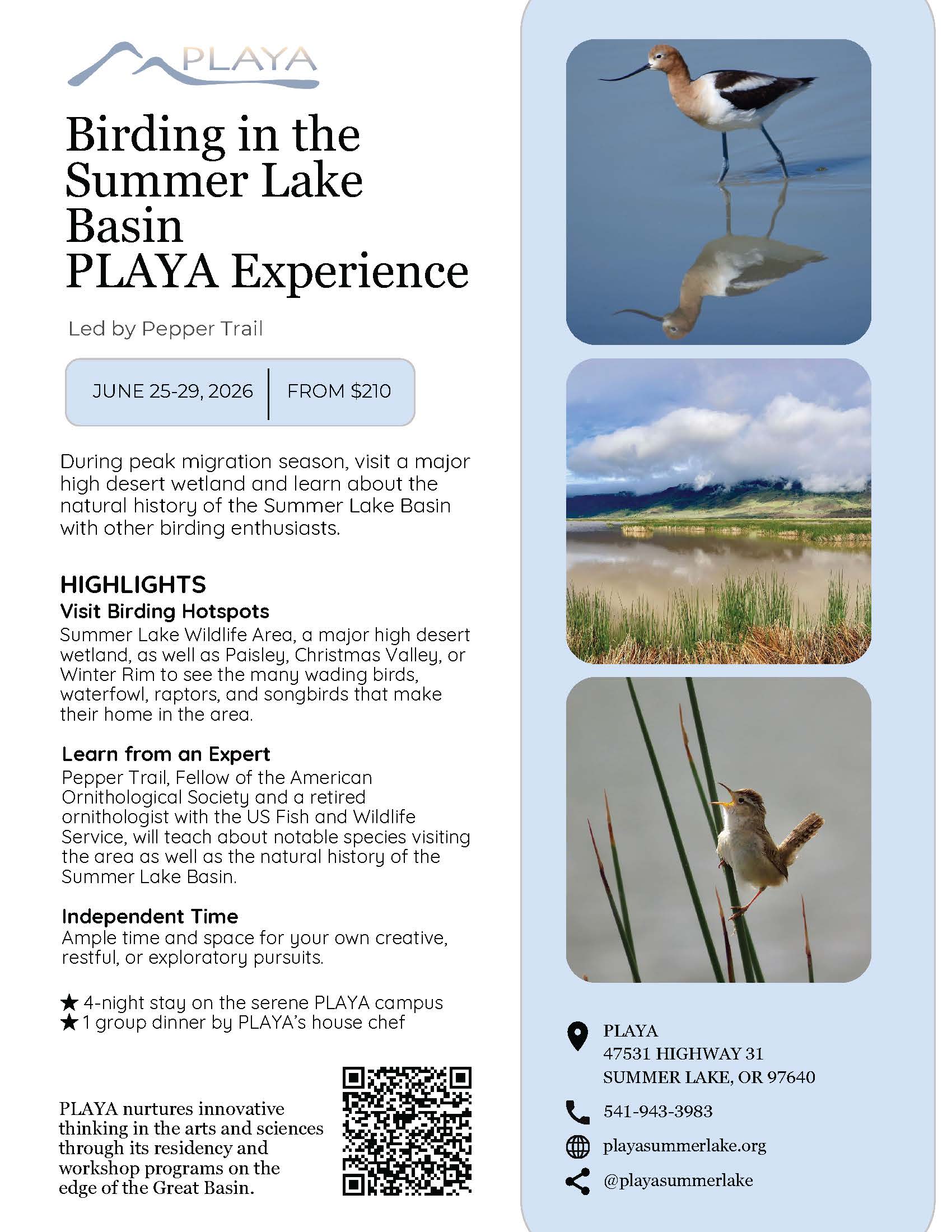 PLAYA

Birding in the Summer Lake Basin
PLAYA Experience

Led by Pepper Trail

JUNE 25-29, 2026 | FROM $210

During peak migration season, visit a major high desert wetland and learn about the natural history of the Summer Lake Basin with other birding enthusiasts.

HIGHLIGHTS
Visit Birding Hotspots
Summer Lake Wildlife Area, a major high desert wetland, as well as Paisley, Christmas Valley, or Winter Rim to see the many wading birds, waterfowl, raptors, and songbirds that make their home in the area.

Learn from an Expert
Pepper Trail, Fellow of the American Ornithological Society and a retired ornithologist with the US Fish and Wildlife Service, will teach about notable species visiting the area as well as the natural history of the Summer Lake Basin.

Independent Time
Ample time and space for your own creative, restful, or exploratory pursuits.

★ 4-night stay on the serene PLAYA campus
★ 1 group dinner by PLAYA's house chef

PLAYA nurtures innovative thinking in the arts and sciences through its residency and workshop programs on the edge of the Great Basin.

PLAYA
47531 HIGHWAY 31
SUMMER LAKE, OR 97640

541-943-3983

playasummerlake.org

@playasummerlake